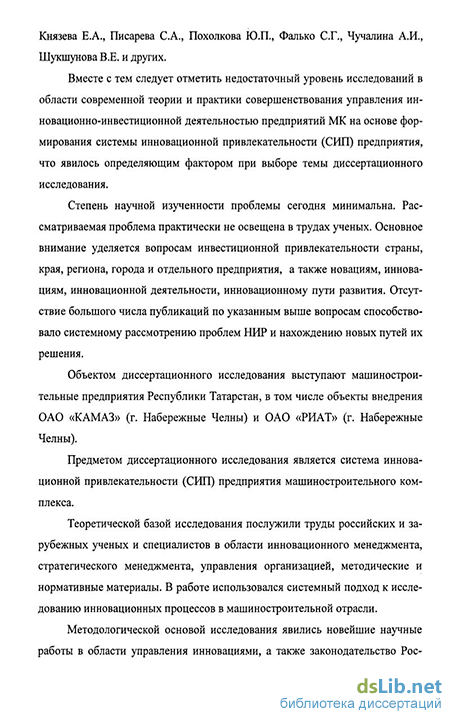 Князева Е.А., Писарева С.А., Похолкова Ю.П., Фалько С.Г., Чучалина А.И., Шукшунова В.Е. и других.

Вместе с тем следует отметить недостаточный уровень исследований в области современной теории и практики совершенствования управления инновационно-инвестиционной деятельностью предприятий МК на основе формирования системы инновационной привлекательности (СИП) предприятия, что явилось определяющим фактором при выборе темы диссертационного исследования.

Степень научной изученности проблемы сегодня минимальна. Рассматриваемая проблема практически не освещена в трудах ученых. Основное внимание уделяется вопросам инвестиционной привлекательности страны, края, региона, города и отдельного предприятия, а также новациям, инновациям, инновационной деятельности, инновационному пути развития. Отсутствие большого числа публикаций по указанным выше вопросам способствовало системному рассмотрению проблем НИР и нахождению новых путей их решения.

Объектом диссертационного исследования выступают машиностроительные предприятия Республики Татарстан, в том числе объекты внедрения ОАО «КАМАЗ» (г. Набережные Челны) и ОАО «РИАТ» (г. Набережные Челны).

Предметом диссертационного исследования является система инновационной привлекательности (СИП) предприятия машиностроительного комплекса.

Теоретической базой исследования послужили труды российских и зарубежных ученых и специалистов в области инновационного менеджмента, стратегического менеджмента, управления организацией, методические и нормативные материалы. В работе использовался системный подход к исследованию инновационных процессов в машиностроительной отрасли.

Методологической основой исследования явились новейшие научные работы в области управления инновациями, а также законодательство Рос-

dsLib.net
библиотека диссертаций